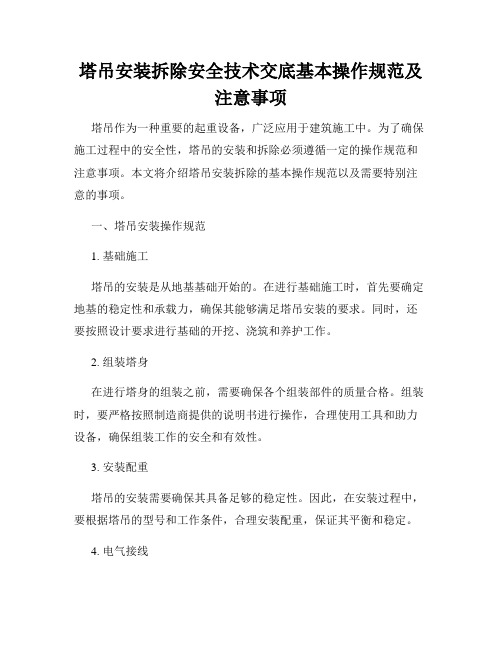 塔吊安装拆除安全技术交底基本操作规范及注意事项

塔吊作为一种重要的起重设备，广泛应用于建筑施工中。为了确保施工过程中的安全性，塔吊的安装和拆除必须遵循一定的操作规范和注意事项。本文将介绍塔吊安装拆除的基本操作规范以及需要特别注意的事项。

一、塔吊安装操作规范

1. 基础施工

塔吊的安装是从地基基础开始的。在进行基础施工时，首先要确定地基的稳定性和承载力，确保其能够满足塔吊安装的要求。同时，还要按照设计要求进行基础的开挖、浇筑和养护工作。

2. 组装塔身

在进行塔身的组装之前，需要确保各个组装部件的质量合格。组装时，要严格按照制造商提供的说明书进行操作，合理使用工具和助力设备，确保组装工作的安全和有效性。

3. 安装配重

塔吊的安装需要确保其具备足够的稳定性。因此，在安装过程中，要根据塔吊的型号和工作条件，合理安装配重，保证其平衡和稳定。

4. 电气接线